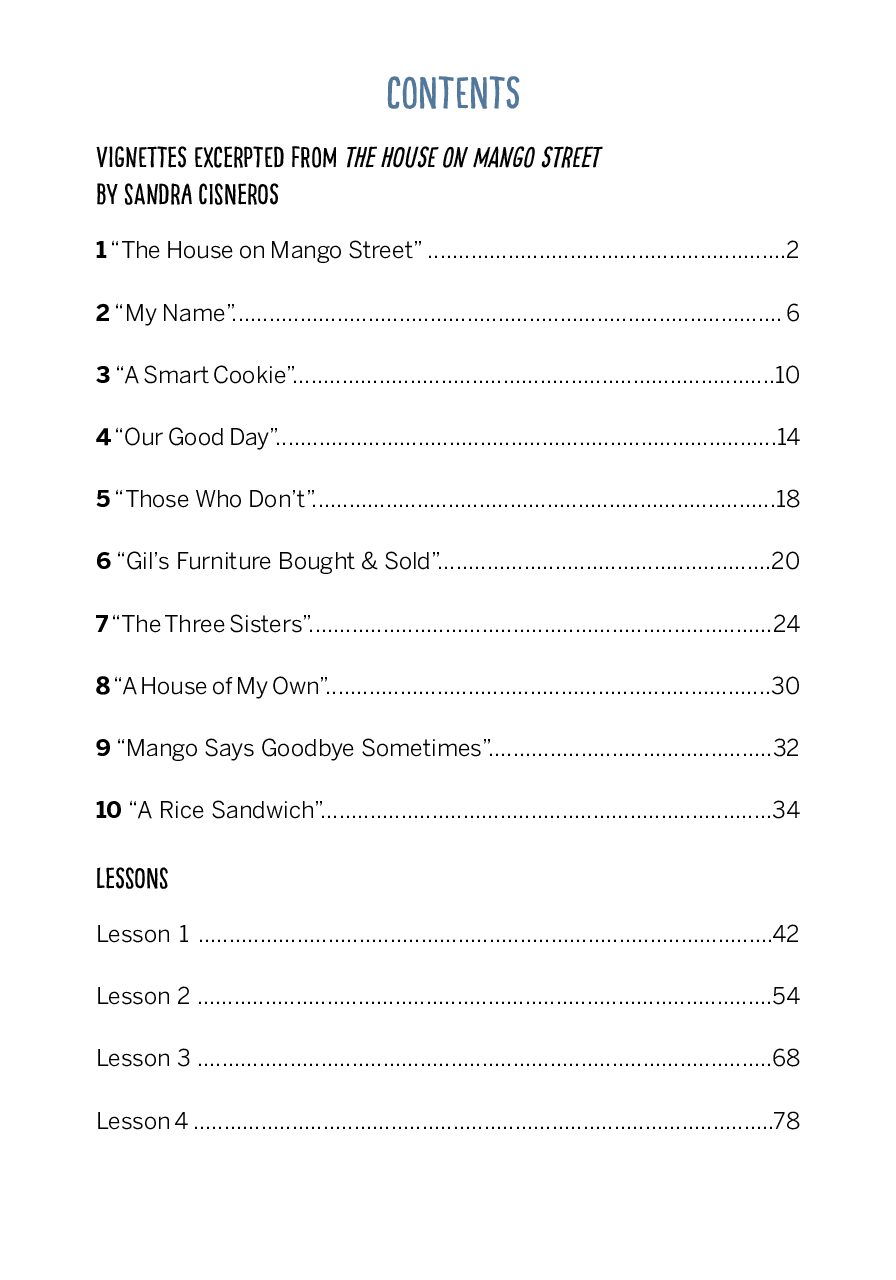 CONTENTS

VIGNETTES EXCERPTED FROM THE HOUSE ON MANGO STREET
BY SANDRA CISNEROS

1 "The House on Mango Street" 2

2 "My Name" 6

3 "A Smart Cookie" 10

4 "Our Good Day" 14

5 "Those Who Don't" 18

6 "Gil's Furniture Bought & Sold" 20

7 "The Three Sisters" 24

8 "A House of My Own" 30

9 "Mango Says Goodbye Sometimes" 32

10 "A Rice Sandwich" 34

LESSONS

Lesson 1 42

Lesson 2 54

Lesson 3 68

Lesson 4 78